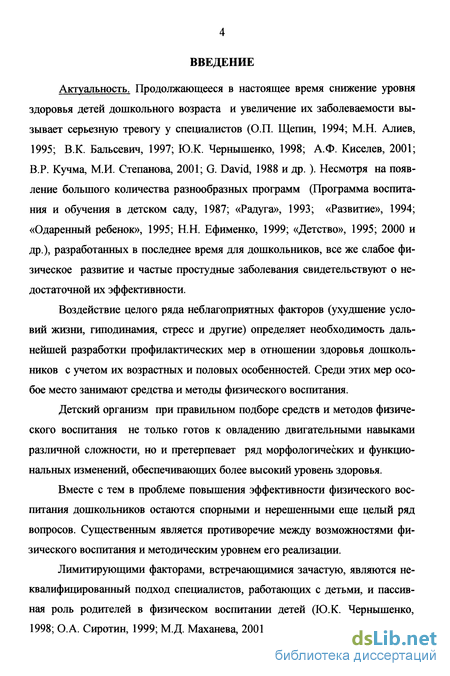 4

ВВЕДЕНИЕ

Актуальность. Продолжающееся в настоящее время снижение уровня здоровья детей дошкольного возраста и увеличение их заболеваемости вызывает серьезную тревогу у специалистов (О.П. Щепин, 1994; М.Н. Алиев, 1995; В.К. Бальсевич, 1997; Ю.К. Чернышенко, 1998; А.Ф. Киселев, 2001; В.Р. Кучма, М.И. Степанова, 2001; G. David, 1988 и др. ). Несмотря на появление большого количества разнообразных программ (Программа воспитания и обучения в детском саду, 1987; «Радуга», 1993; «Развитие», 1994; «Одаренный ребенок», 1995; Н.Н. Ефименко, 1999; «Детство», 1995; 2000 и др.), разработанных в последнее время для дошкольников, все же слабое физическое развитие и частые простудные заболевания свидетельствуют о недостаточной их эффективности.

Воздействие целого ряда неблагоприятных факторов (ухудшение условий жизни, гиподинамия, стресс и другие) определяет необходимость дальнейшей разработки профилактических мер в отношении здоровья дошкольников с учетом их возрастных и половых особенностей. Среди этих мер особое место занимают средства и методы физического воспитания.

Детский организм при правильном подборе средств и методов физического воспитания не только готов к овладению двигательными навыками различной сложности, но и претерпевает ряд морфологических и функциональных изменений, обеспечивающих более высокий уровень здоровья.

Вместе с тем в проблеме повышения эффективности физического воспитания дошкольников остаются спорными и нерешенными еще целый ряд вопросов. Существенным является противоречие между возможностями физического воспитания и методическим уровнем его реализации.

Лимитирующими факторами, встречающимися зачастую, являются неквалифицированный подход специалистов, работающих с детьми, и пассивная роль родителей в физическом воспитании детей (Ю.К. Чернышенко, 1998; О.А. Сиротин, 1999; М.Д. Маханева, 2001

dsLib.net
библиотека диссертаций